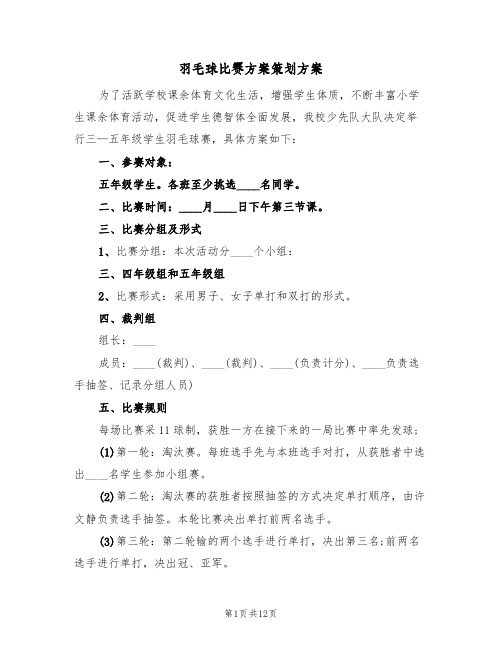 羽毛球比赛方案策划方案

为了活跃学校课余体育文化生活，增强学生体质，不断丰富小学生课余体育活动，促进学生德智体全面发展，我校少先队大队决定举行三—五年级学生羽毛球赛，具体方案如下：

一、参赛对象：

五年级学生。各班至少挑选____名同学。

二、比赛时间：____月____日下午第三节课。

三、比赛分组及形式

1、比赛分组：本次活动分____个小组：

三、四年级组和五年级组

2、比赛形式：采用男子、女子单打和双打的形式。

四、裁判组

组长：____

成员：____（裁判）、____（裁判）、____（负责计分）、____负责选手抽签、记录分组人员）

五、比赛规则

每场比赛采11球制，获胜一方在接下来的一局比赛中率先发球：

(1)第一轮：淘汰赛。每班选手先与本班选手对打，从获胜者中选出____名学生参加小组赛。

(2)第二轮：淘汰赛的获胜者按照抽签的方式决定单打顺序，由许文静负责选手抽签。本轮比赛决出单打前两名选手。

(3)第三轮：第二轮输的两个选手进行单打，决出第三名;前两名选手进行单打，决出冠、亚军。

第1页 共12页